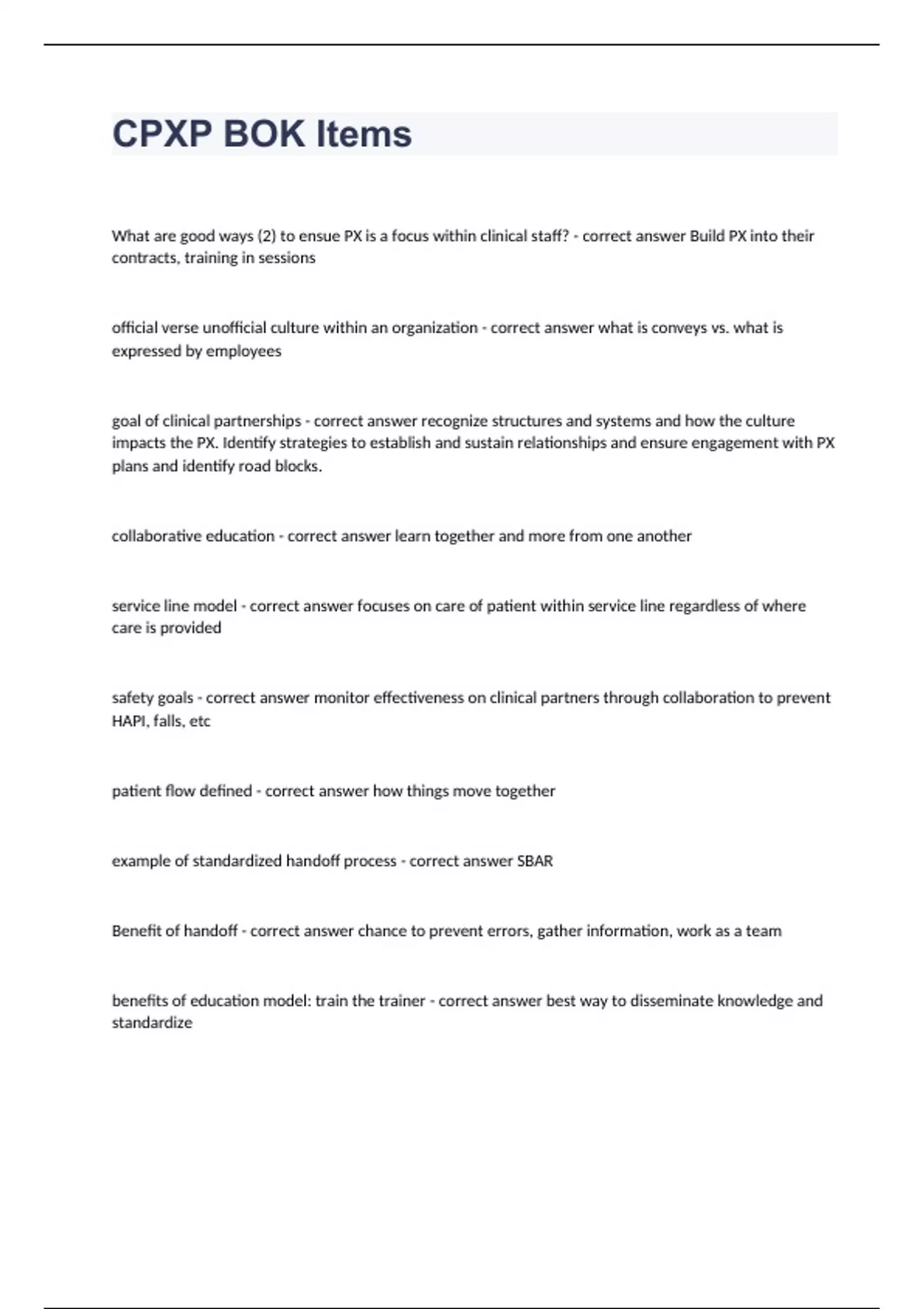 CPXP BOK Items

What are good ways (2) to ensue PX is a focus within clinical staff? - correct answer Build PX into their contracts, training in sessions

official verse unofficial culture within an organization - correct answer what is conveys vs. what is expressed by employees

goal of clinical partnerships - correct answer recognize structures and systems and how the culture impacts the PX. Identify strategies to establish and sustain relationships and ensure engagement with PX plans and identify road blocks.

collaborative education - correct answer learn together and more from one another

service line model - correct answer focuses on care of patient within service line regardless of where care is provided

safety goals - correct answer monitor effectiveness on clinical partners through collaboration to prevent HAPI, falls, etc

patient flow defined - correct answer how things move together

example of standardized handoff process - correct answer SBAR

Benefit of handoff - correct answer chance to prevent errors, gather information, work as a team

benefits of education model: train the trainer - correct answer best way to disseminate knowledge and standardize